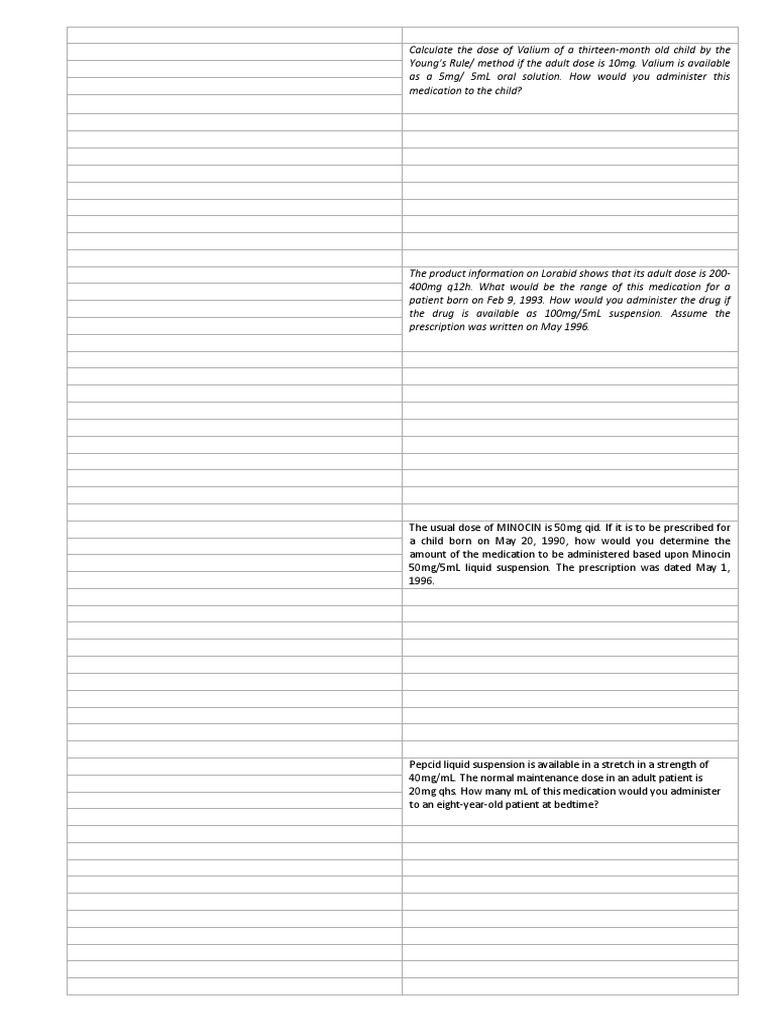 Calculate the dose of Valium of a thirteen-month old child by the Young's Rule/ method if the adult dose is 10mg. Valium is available as a 5mg/ 5mL oral solution. How would you administer this medication to the child?

The product information on Lorabid shows that its adult dose is 200-400mg q12h. What would be the range of this medication for a patient born on Feb 9, 1993. How would you administer the drug if the drug is available as 100mg/5mL suspension. Assume the prescription was written on May 1996.

The usual dose of MINOCIN is 50mg qid. If it is to be prescribed for a child born on May 20, 1990, how would you determine the amount of the medication to be administered based upon Minocin 50mg/5mL liquid suspension. The prescription was dated May 1, 1996.

Pepcid liquid suspension is available in a stretch in a strength of 40mg/mL. The normal maintenance dose in an adult patient is 20mg qhs. How many mL of this medication would you administer to an eight-year-old patient at bedtime?